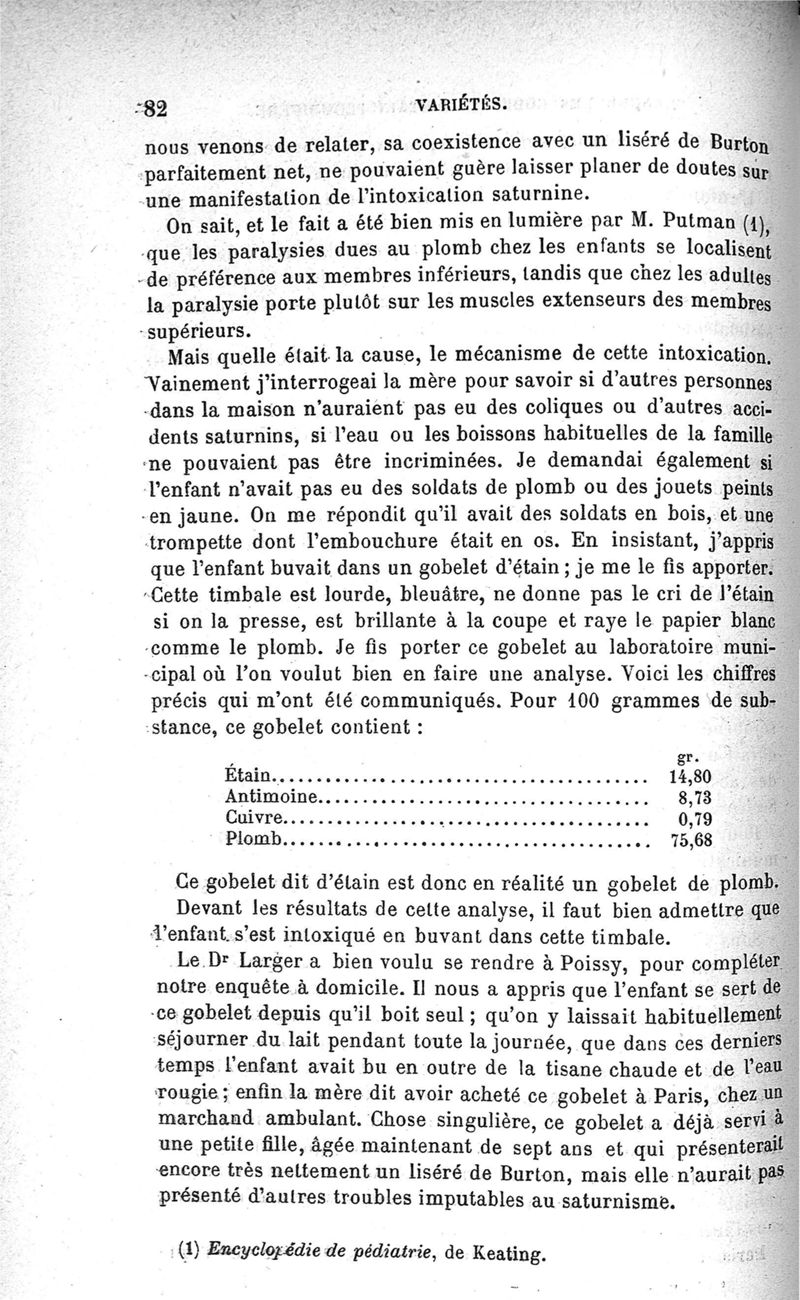 82 VARIÉTÉS.

nous venons de relater, sa coexistence avec un liséré de Burton parfaitement net, ne pouvaient guère laisser planer de doutes sur une manifestation de l'intoxication saturnine.

On sait, et le fait a été bien mis en lumière par M. Putman (1), que les paralysies dues au plomb chez les enfants se localisent de préférence aux membres inférieurs, tandis que chez les adultes la paralysie porte plutôt sur les muscles extenseurs des membres supérieurs.

Mais quelle était la cause, le mécanisme de cette intoxication. Vainement j'interrogeai la mère pour savoir si d'autres personnes dans la maison n'auraient pas eu des coliques ou d'autres accidents saturnins, si l'eau ou les boissons habituelles de la famille ne pouvaient pas être incriminées. Je demandai également si l'enfant n'avait pas eu des soldats de plomb ou des jouets peints en jaune. On me répondit qu'il avait des soldats en bois, et une trompette dont l'embouchure était en os. En insistant, j'appris que l'enfant buvait dans un gobelet d'étain ; je me le fis apporter. Cette timbale est lourde, bleuâtre, ne donne pas le cri de l'étain si on la presse, est brillante à la coupe et raye le papier blanc comme le plomb. Je fis porter ce gobelet au laboratoire municipal où l'on voulut bien en faire une analyse. Voici les chiffres précis qui m'ont été communiqués. Pour 100 grammes de substance, ce gobelet contient :

| | gr. |
|---|---|
| Étain | 14,80 |
| Antimoine | 8,73 |
| Cuivre | 0,79 |
| Plomb | 75,68 |

Ce gobelet dit d'étain est donc en réalité un gobelet de plomb. Devant les résultats de cette analyse, il faut bien admettre que l'enfant s'est intoxiqué en buvant dans cette timbale.

Le Dr Larger a bien voulu se rendre à Poissy, pour compléter notre enquête à domicile. Il nous a appris que l'enfant se sert de ce gobelet depuis qu'il boit seul ; qu'on y laissait habituellement séjourner du lait pendant toute la journée, que dans ces derniers temps l'enfant avait bu en outre de la tisane chaude et de l'eau rougie ; enfin la mère dit avoir acheté ce gobelet à Paris, chez un marchand ambulant. Chose singulière, ce gobelet a déjà servi à une petite fille, âgée maintenant de sept ans et qui présenterait encore très nettement un liséré de Burton, mais elle n'aurait pas présenté d'autres troubles imputables au saturnisme.

(1) Encyclopédie de pédiatrie, de Keating.